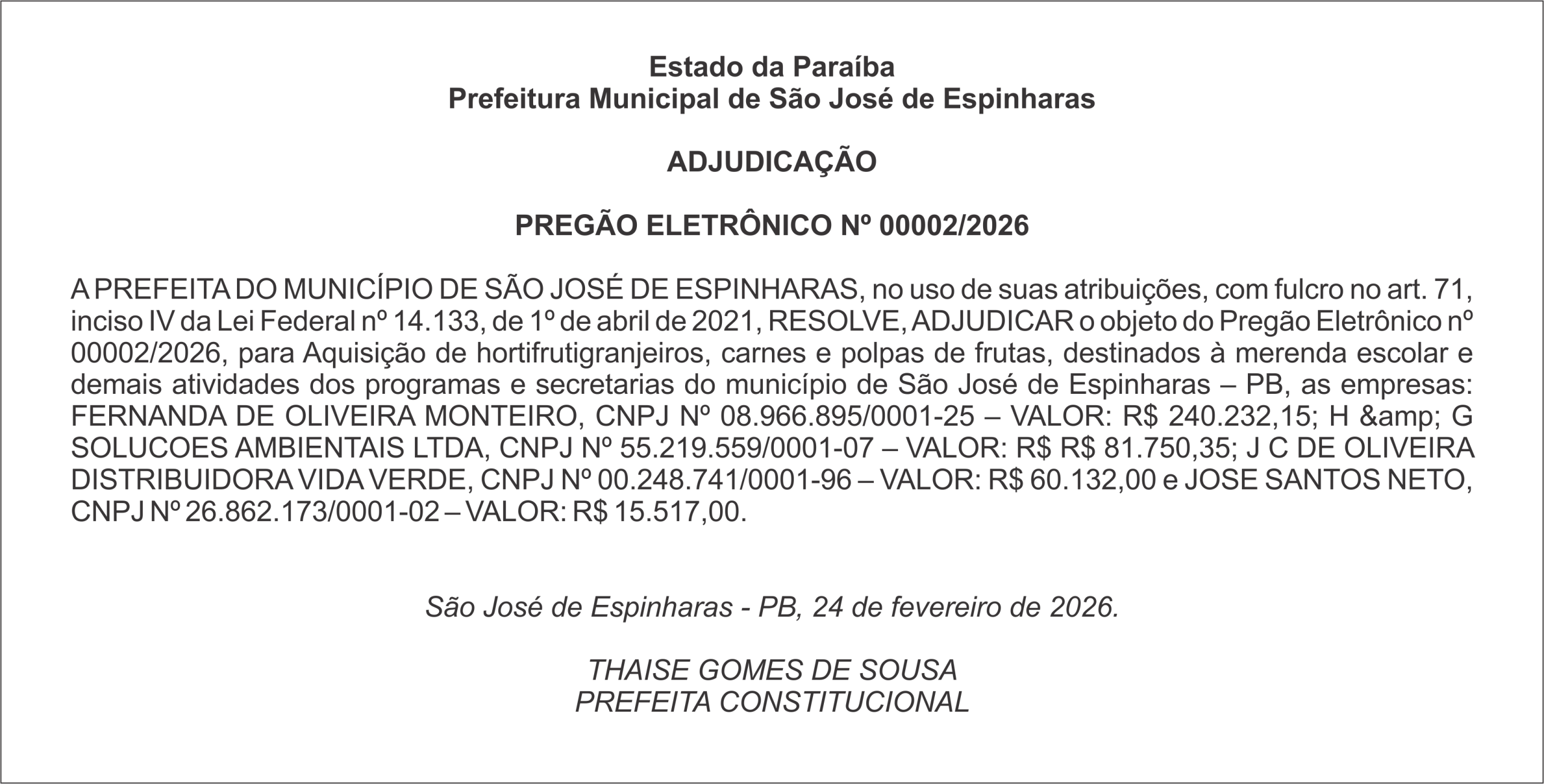 Estado da Paraíba
Prefeitura Municipal de São José de Espinharas

ADJUDICAÇÃO

PREGÃO ELETRÔNICO Nº 00002/2026

A PREFEITA DO MUNICÍPIO DE SÃO JOSÉ DE ESPINHARAS, no uso de suas atribuições, com fulcro no art. 71, inciso IV da Lei Federal nº 14.133, de 1º de abril de 2021, RESOLVE, ADJUDICAR o objeto do Pregão Eletrônico nº 00002/2026, para Aquisição de hortifrutigranjeiros, carnes e polpas de frutas, destinados à merenda escolar e demais atividades dos programas e secretarias do município de São José de Espinharas – PB, as empresas: FERNANDA DE OLIVEIRA MONTEIRO, CNPJ Nº 08.966.895/0001-25 – VALOR: R$ 240.232,15; H &amp; G SOLUCOES AMBIENTAIS LTDA, CNPJ Nº 55.219.559/0001-07 – VALOR: R$ R$ 81.750,35; J C DE OLIVEIRA DISTRIBUIDORA VIDA VERDE, CNPJ Nº 00.248.741/0001-96 – VALOR: R$ 60.132,00 e JOSE SANTOS NETO, CNPJ Nº 26.862.173/0001-02 – VALOR: R$ 15.517,00.

São José de Espinharas - PB, 24 de fevereiro de 2026.

THAISE GOMES DE SOUSA
PREFEITA CONSTITUCIONAL